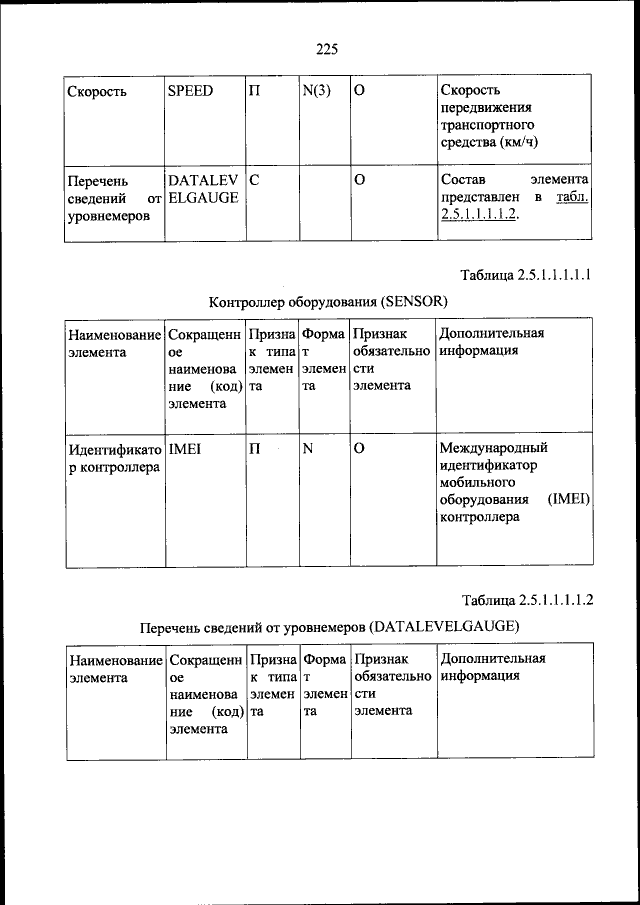 225

| Скорость | SPEED | П | N(3) | О | Скорость передвижения транспортного средства (км/ч) |
|---|---|---|---|---|---|
| Перечень сведений от уровнемеров | DATALEVELGAUGE | С | | О | Состав элемента представлен в табл. 2.5.1.1.1.1.2. |

Таблица 2.5.1.1.1.1.1

Контроллер оборудования (SENSOR)

| Наименование элемента | Сокращенное наименование (код) элемента | Признак типа элемента | Формат элемента | Признак обязательности элемента | Дополнительная информация |
|---|---|---|---|---|---|
| Идентификатор контроллера | IMEI | П | N | О | Международный идентификатор мобильного оборудования (IMEI) контроллера |

Таблица 2.5.1.1.1.1.2

Перечень сведений от уровнемеров (DATALEVELGAUGE)

| Наименование элемента | Сокращенное наименование (код) элемента | Признак типа элемента | Формат элемента | Признак обязательности элемента | Дополнительная информация |
|---|---|---|---|---|---|